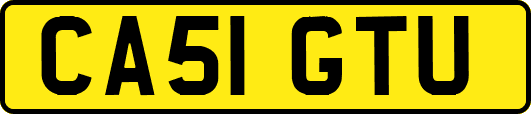 CA51 GTU